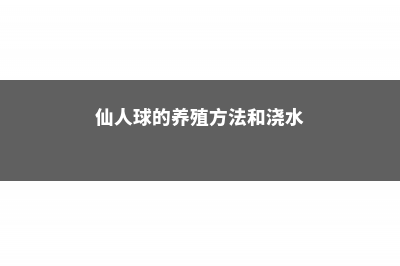 仙人球的养殖方法和浇水